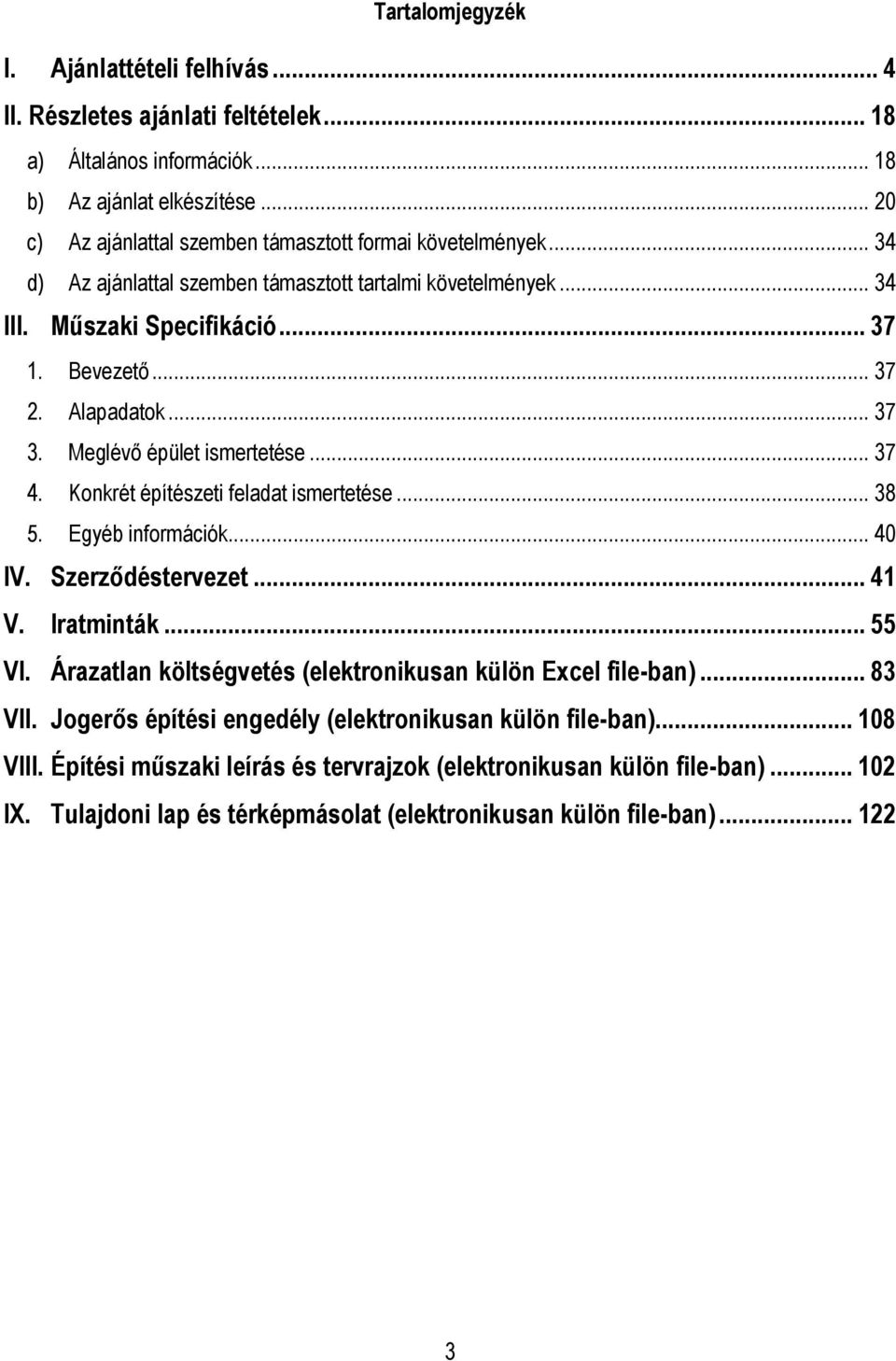 Tartalomjegyzék

I. Ajánlattételi felhívás ... 4
II. Részletes ajánlati feltételek ... 18
a) Általános információk ... 18
b) Az ajánlat elkészítése ... 20
c) Az ajánlattal szemben támasztott formai követelmények ... 34
d) Az ajánlattal szemben támasztott tartalmi követelmények ... 34
III. Műszaki Specifikáció ... 37
1. Bevezető ... 37
2. Alapadatok ... 37
3. Meglévő épület ismertetése ... 37
4. Konkrét építészeti feladat ismertetése ... 38
5. Egyéb információk ... 40
IV. Szerződéstervezet ... 41
V. Iratminták ... 55
VI. Árazatlan költségvetés (elektronikusan külön Excel file-ban) ... 83
VII. Jogerős építési engedély (elektronikusan külön file-ban) ... 108
VIII. Építési műszaki leírás és tervrajzok (elektronikusan külön file-ban) ... 102
IX. Tulajdoni lap és térképmásolat (elektronikusan külön file-ban) ... 122

3